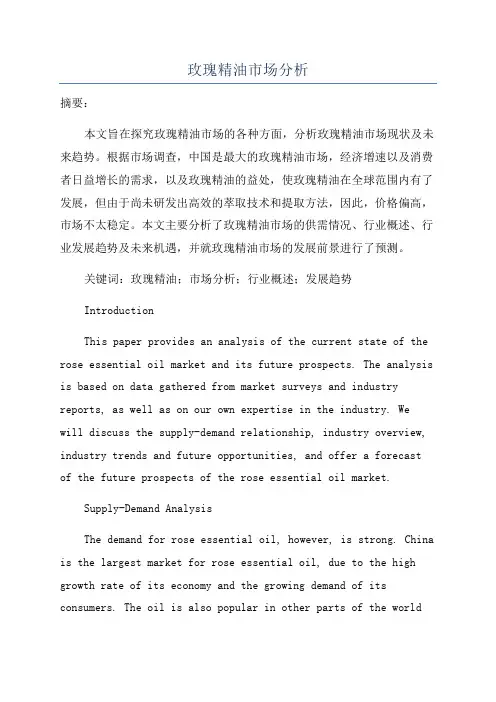 玫瑰精油市场分析

摘要：

本文旨在探究玫瑰精油市场的各种方面，分析玫瑰精油市场现状及未来趋势。根据市场调查，中国是最大的玫瑰精油市场，经济增速以及消费者日益增长的需求，以及玫瑰精油的益处，使玫瑰精油在全球范围内有了发展，但由于尚未研发出高效的萃取技术和提取方法，因此，价格偏高，市场不太稳定。本文主要分析了玫瑰精油市场的供需情况、行业概述、行业发展趋势及未来机遇，并就玫瑰精油市场的发展前景进行了预测。

关键词：玫瑰精油；市场分析；行业概述；发展趋势

Introduction

This paper provides an analysis of the current state of the rose essential oil market and its future prospects. The analysis is based on data gathered from market surveys and industry reports, as well as on our own expertise in the industry. We will discuss the supply-demand relationship, industry overview, industry trends and future opportunities, and offer a forecast of the future prospects of the rose essential oil market.

Supply-Demand Analysis

The demand for rose essential oil, however, is strong. China is the largest market for rose essential oil, due to the high growth rate of its economy and the growing demand of its consumers. The oil is also popular in other parts of the world